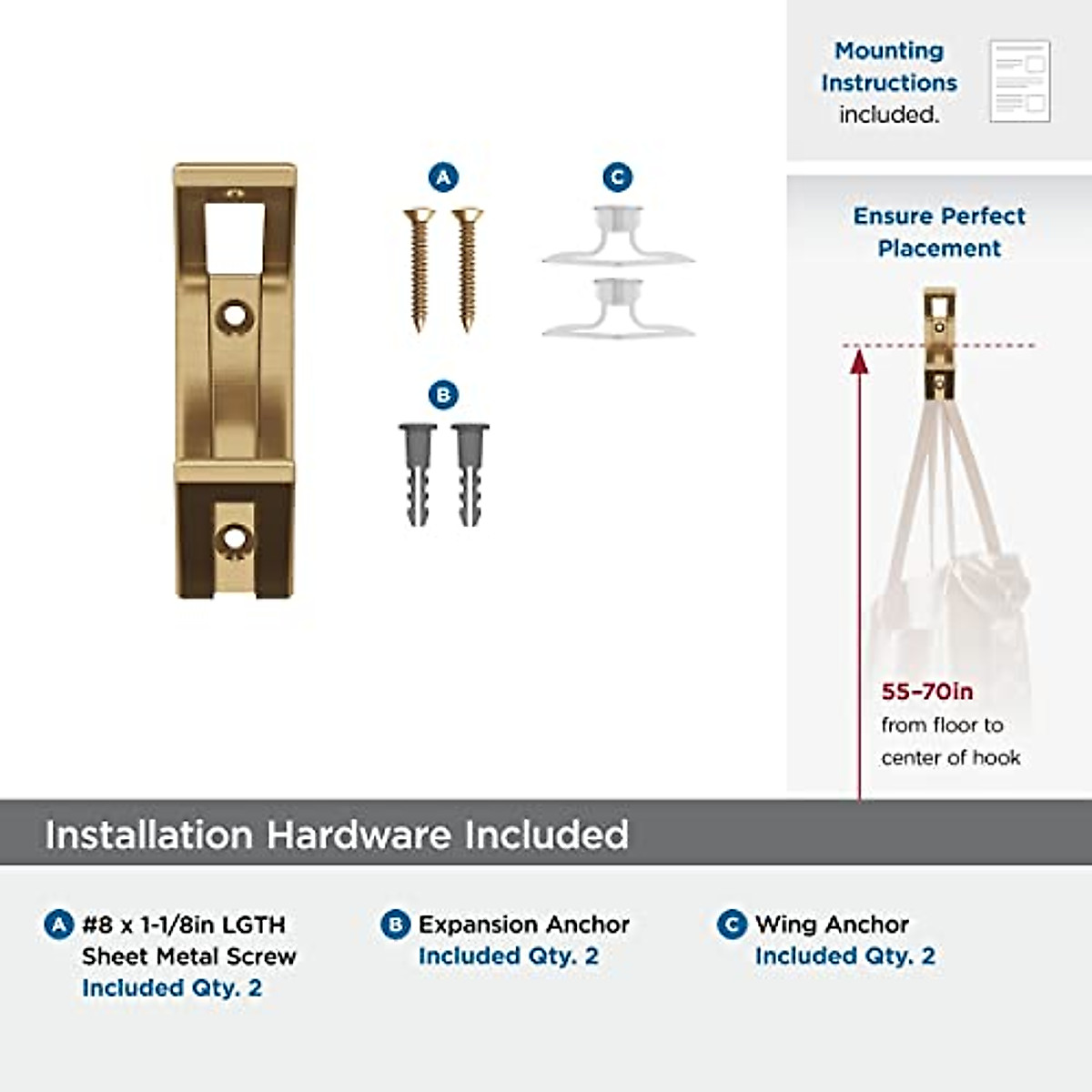 A

C

B

Mounting Instructions included.

Ensure Perfect Placement

55-70in from floor to center of hook

Installation Hardware Included

A #8 x 1-1/8in LGTH Sheet Metal Screw Included Qty. 2

B Expansion Anchor Included Qty. 2

C Wing Anchor Included Qty. 2